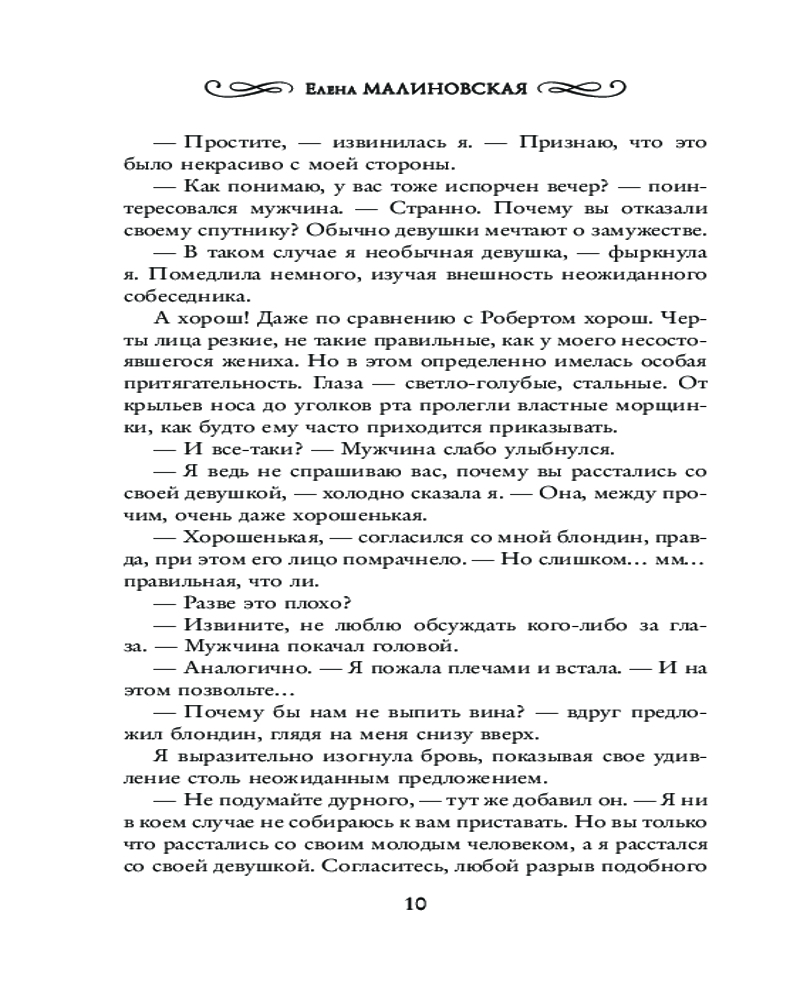 Елена МАЛИНОВСКАЯ

— Простите, — извинилась я. — Признаю, что это было некрасиво с моей стороны.

— Как понимаю, у вас тоже испорчен вечер? — поинтересовался мужчина. — Странно. Почему вы отказали своему спутнику? Обычно девушки мечтают о замужестве.

— В таком случае я необычная девушка, — фыркнула я. Помедлила немного, изучая внешность неожиданного собеседника.

А хорош! Даже по сравнению с Робертом хорош. Черты лица резкие, не такие правильные, как у моего несостоявшегося жениха. Но в этом определенно имелась особая притягательность. Глаза — светло-голубые, стальные. От крыльев носа до уголков рта пролегли властные морщинки, как будто ему часто приходится приказывать.

— И все-таки? — Мужчина слабо улыбнулся.

— Я ведь не спрашиваю вас, почему вы расстались со своей девушкой, — холодно сказала я. — Она, между прочим, очень даже хорошенькая.

— Хорошенькая, — согласился со мной блондин, правда, при этом его лицо помрачнело. — Но слишком... мм... правильная, что ли.

— Разве это плохо?

— Извините, не люблю обсуждать кого-либо за глаза. — Мужчина покачал головой.

— Аналогично. — Я пожала плечами и встала. — И на этом позвольте...

— Почему бы нам не выпить вина? — вдруг предложил блондин, глядя на меня снизу вверх.

Я выразительно изогнула бровь, показывая свое удивление столь неожиданным предложением.

— Не подумайте дурного, — тут же добавил он. — Я ни в коем случае не собираюсь к вам приставать. Но вы только что расстались со своим молодым человеком, а я расстался со своей девушкой. Согласитесь, любой разрыв подобного

10